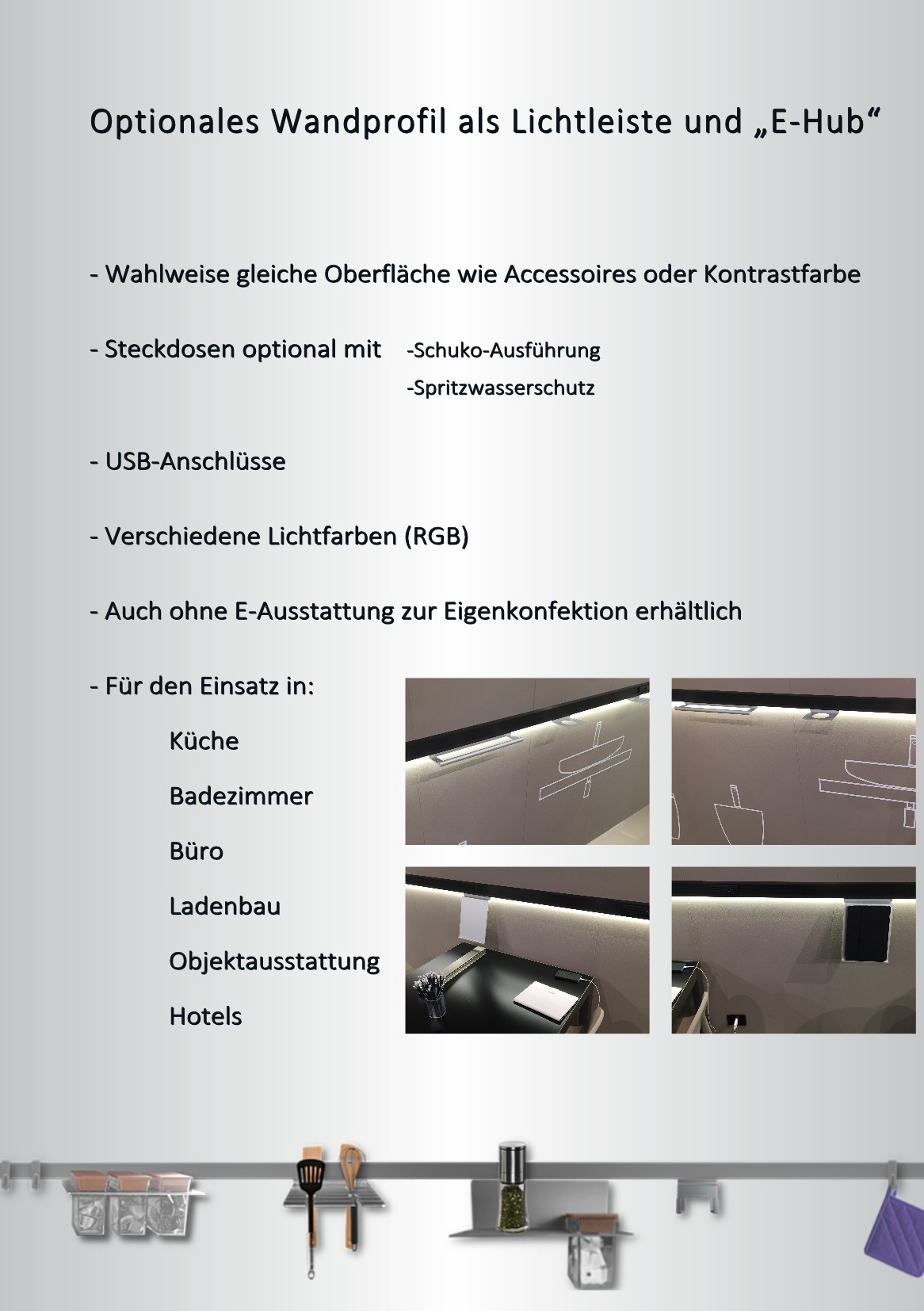 Optionales Wandprofil als Lichtleiste und „E-Hub“

- Wahlweise gleiche Oberfläche wie Accessoires oder Kontrastfarbe

- Steckdosen optional mit -Schuko-Ausführung
-Spritzwasserschutz

- USB-Anschlüsse

- Verschiedene Lichtfarben (RGB)

- Auch ohne E-Ausstattung zur Eigenkonfektion erhältlich

- Für den Einsatz in:

Küche

Badezimmer

Büro

Ladenbau

Objektausstattung

Hotels